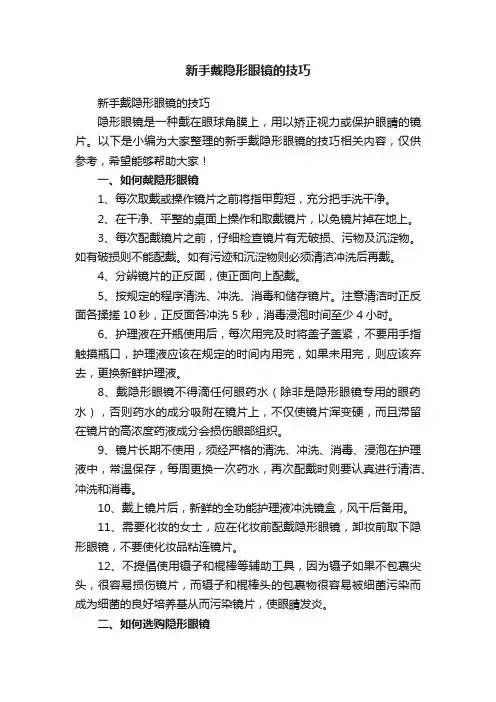 新手戴隐形眼镜的技巧

新手戴隐形眼镜的技巧

隐形眼镜是一种戴在眼球角膜上，用以矫正视力或保护眼睛的镜片。以下是小编为大家整理的新手戴隐形眼镜的技巧相关内容，仅供参考，希望能够帮助大家！

一、如何戴隐形眼镜

1、每次取戴或操作镜片之前将指甲剪短，充分把手洗干净。

2、在干净、平整的桌面上操作和取戴镜片，以免镜片掉在地上。

3、每次配戴镜片之前，仔细检查镜片有无破损、污物及沉淀物。如有破损则不能配戴。如有污迹和沉淀物则必须清洁冲洗后再戴。

4、分辨镜片的正反面，使正面向上配戴。

5、按规定的程序清洗、冲洗、消毒和储存镜片。注意清洁时正反面各揉搓 10 秒，正反面各冲洗 5 秒，消毒浸泡时间至少 4 小时。

6、护理液在开瓶使用后，每次用完及时将盖子盖紧，不要用手指触摸瓶口，护理液应该在规定的时间内用完，如果未用完，则应该弃去，更换新鲜护理液。

8、戴隐形眼镜不得滴任何眼药水（除非是隐形眼镜专用的眼药水），否则药水的成分吸附在镜片上，不仅使镜片浑变硬，而且滞留在镜片的高浓度药液成分会损伤眼部组织。

9、镜片长期不使用，须经严格的清洗、冲洗、消毒、浸泡在护理液中，常温保存，每周更换一次药水，再次配戴时则要认真进行清洁、冲洗和消毒。

10、戴上镜片后，新鲜的全功能护理液冲洗镜盒，风干后备用。

11、需要化妆的女士，应在化妆前配戴隐形眼镜，卸妆前取下隐形眼镜，不要使化妆品粘连镜片。

12、不提倡使用镊子和棍棒等辅助工具，因为镊子如果不包裹尖头，很容易损伤镜片，而镊子和棍棒头的包裹物很容易被细菌污染而成为细菌的良好培养基从而污染镜片，使眼睛发炎。

二、如何选购隐形眼镜